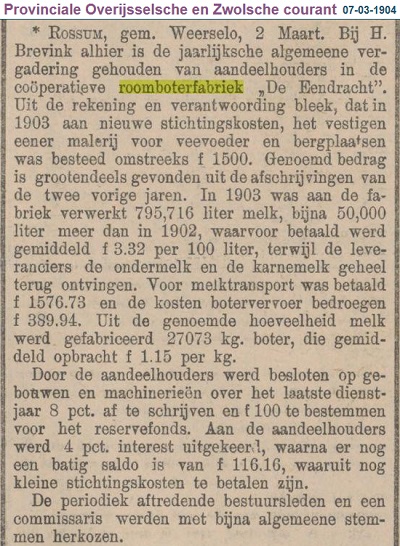 Provinciale Overijsselsche en Zwolsche courant 07-03-1904

* Rossum, gem. Weerselo, 2 Maart. Bij H. Brevink alhier is de jaarlijksche algemeene vergadering gehouden van aandeelhouders in de coöperatieve roomboterfabriek „De Eendracht". Uit de rekening en verantwoording bleek, dat in 1903 aan nieuwe stichtingskosten, het vestigen eener malerij voor veevoeder en bergplaatsen was besteed omstreeks f 1500. Genoemd bedrag is grootendeels gevonden uit de afschrijvingen van de twee vorige jaren. In 1903 was aan de fabriek verwerkt 795,716 liter melk, bijna 50,000 liter meer dan in 1902, waarvoor betaald werd gemiddeld f 3.32 per 100 liter, terwijl de leveranciers de ondermelk en de karnemelk geheel terug ontvingen. Voor melktransport was betaald f 1576.73 en de kosten botervervoer bedroegen f 389.94. Uit de genoemde hoeveelheid melk werd gefabriceerd 27073 kg. boter, die gemiddeld opbracht f 1.15 per kg.

Door de aandeelhouders werd besloten op gebouwen en machinerieën over het laatste dienstjaar 8 pct. af te schrijven en f 100 te bestemmen voor het reservefonds. Aan de aandeelhouders werd 4 pct. interest uitgekeerd, waarna er nog een batig saldo is van f 116.16, waaruit nog kleine stichtingskosten te betalen zijn.

De periodiek aftredende bestuursleden en een commissaris werden met bijna algemeene stemmen herkozen.